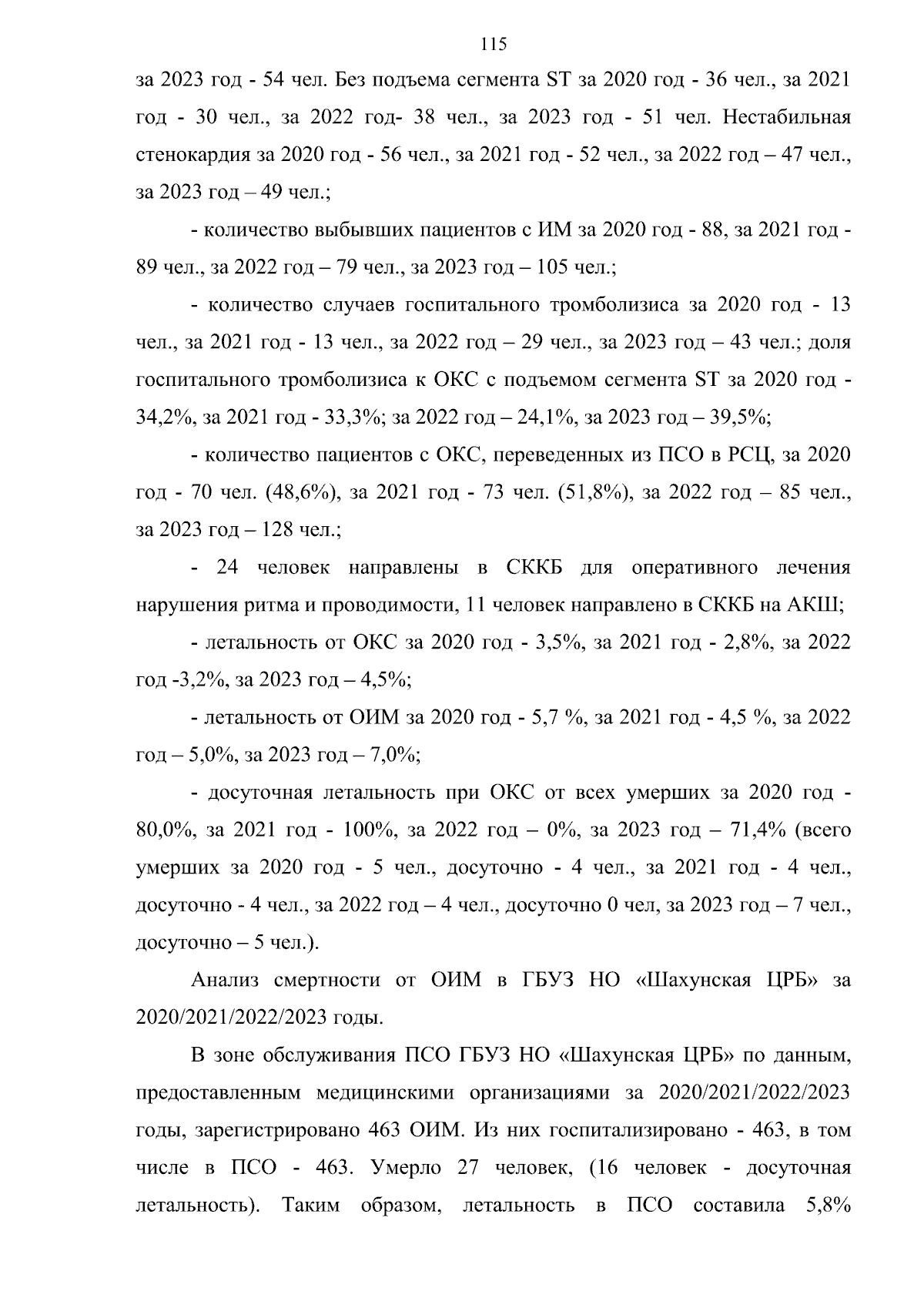 115

за 2023 год - 54 чел. Без подъема сегмента ST за 2020 год - 36 чел., за 2021 год - 30 чел., за 2022 год- 38 чел., за 2023 год - 51 чел. Нестабильная стенокардия за 2020 год - 56 чел., за 2021 год - 52 чел., за 2022 год – 47 чел., за 2023 год – 49 чел.;

- количество выбывших пациентов с ИМ за 2020 год - 88, за 2021 год - 89 чел., за 2022 год – 79 чел., за 2023 год – 105 чел.;

- количество случаев госпитального тромболизиса за 2020 год - 13 чел., за 2021 год - 13 чел., за 2022 год – 29 чел., за 2023 год – 43 чел.; доля госпитального тромболизиса к ОКС с подъемом сегмента ST за 2020 год - 34,2%, за 2021 год - 33,3%; за 2022 год – 24,1%, за 2023 год – 39,5%;

- количество пациентов с ОКС, переведенных из ПСО в РСЦ, за 2020 год - 70 чел. (48,6%), за 2021 год - 73 чел. (51,8%), за 2022 год – 85 чел., за 2023 год – 128 чел.;

- 24 человек направлены в СККБ для оперативного лечения нарушения ритма и проводимости, 11 человек направлено в СККБ на АКШ;

- летальность от ОКС за 2020 год - 3,5%, за 2021 год - 2,8%, за 2022 год -3,2%, за 2023 год – 4,5%;

- летальность от ОИМ за 2020 год - 5,7 %, за 2021 год - 4,5 %, за 2022 год – 5,0%, за 2023 год – 7,0%;

- досуточная летальность при ОКС от всех умерших за 2020 год - 80,0%, за 2021 год - 100%, за 2022 год – 0%, за 2023 год – 71,4% (всего умерших за 2020 год - 5 чел., досуточно - 4 чел., за 2021 год - 4 чел., досуточно - 4 чел., за 2022 год – 4 чел., досуточно 0 чел, за 2023 год – 7 чел., досуточно – 5 чел.).

Анализ смертности от ОИМ в ГБУЗ НО «Шахунская ЦРБ» за 2020/2021/2022/2023 годы.

В зоне обслуживания ПСО ГБУЗ НО «Шахунская ЦРБ» по данным, предоставленным медицинскими организациями за 2020/2021/2022/2023 годы, зарегистрировано 463 ОИМ. Из них госпитализировано - 463, в том числе в ПСО - 463. Умерло 27 человек, (16 человек - досуточная летальность). Таким образом, летальность в ПСО составила 5,8%